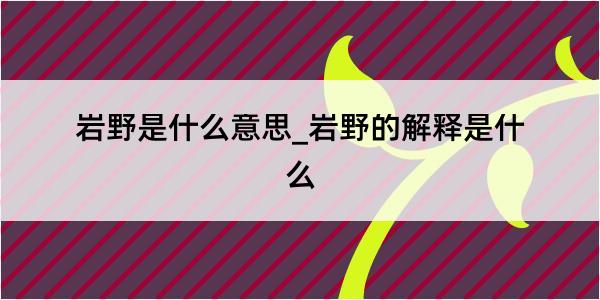 岩野是什么意思_岩野的解释是什么